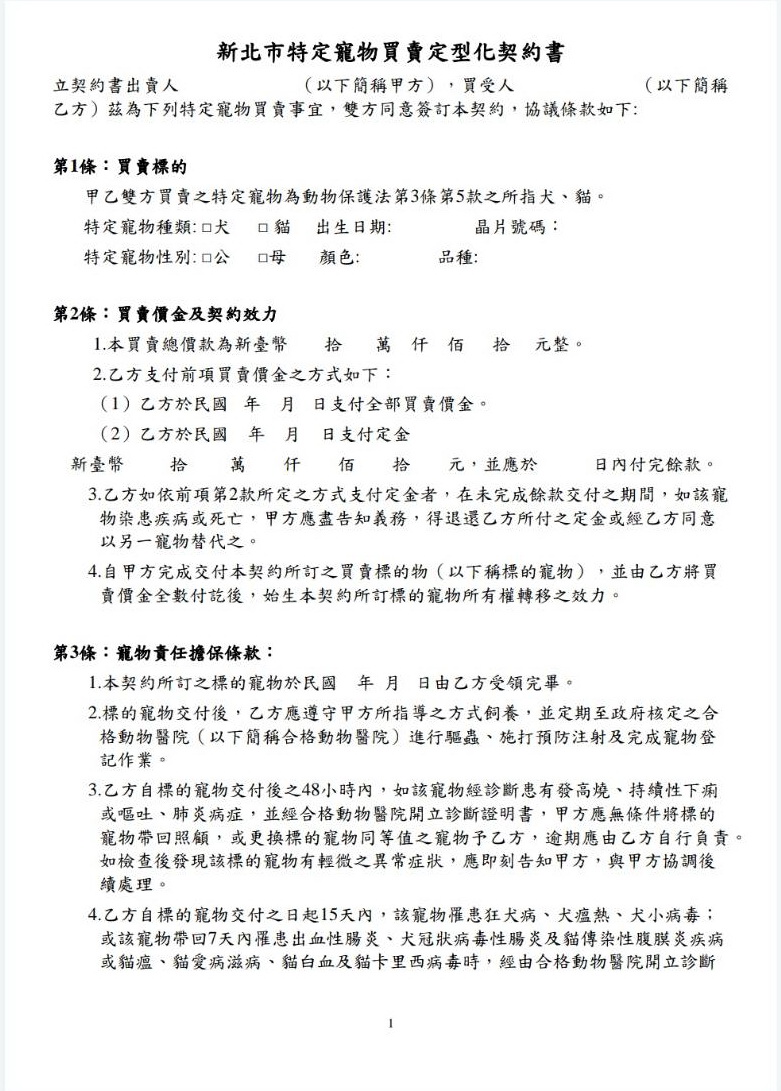 新北市特定寵物買賣定型化契約書

立契約書出賣人　　　　　　（以下簡稱甲方），買受人　　　　　　（以下簡稱乙方）茲為下列特定寵物買賣事宜，雙方同意簽訂本契約，協議條款如下:

第1條：買賣標的

甲乙雙方買賣之特定寵物為動物保護法第3條第5款之所指犬、貓。

特定寵物種類:□犬　□貓　出生日期:　　　　晶片號碼：

特定寵物性別:□公　□母　顏色:　　　　品種:

第2條：買賣價金及契約效力

1.本買賣總價款為新臺幣　拾　萬　仟　佰　拾　元整。

2.乙方支付前項買賣價金之方式如下：

（1）乙方於民國　年　月　日支付全部買賣價金。

（2）乙方於民國　年　月　日支付定金

新臺幣　拾　萬　仟　佰　拾　元，並應於　　日內付完餘款。

3.乙方如依前項第2款所定之方式支付定金者，在未完成餘款交付之期間，如該寵物染患疾病或死亡，甲方應盡告知義務，得退還乙方所付之定金或經乙方同意以另一寵物替代之。

4.自甲方完成交付本契約所訂之買賣標的物（以下稱標的寵物），並由乙方將買賣價金全數付訖後，始生本契約所訂標的寵物所有權轉移之效力。

第3條：寵物責任擔保條款：

1.本契約所訂之標的寵物於民國　年　月　日由乙方受領完畢。

2.標的寵物交付後，乙方應遵守甲方所指導之方式飼養，並定期至政府核定之合格動物醫院（以下簡稱合格動物醫院）進行驅蟲、施打預防注射及完成寵物登記作業。

3.乙方自標的寵物交付後之48小時內，如該寵物經診斷患有發高燒、持續性下痢或嘔吐、肺炎病症，並經合格動物醫院開立診斷證明書，甲方應無條件將標的寵物帶回照顧，或更換標的寵物同等值之寵物予乙方，逾期應由乙方自行負責。如檢查後發現該標的寵物有輕微之異常症狀，應即刻告知甲方，與甲方協調後續處理。

4.乙方自標的寵物交付之日起15天內，該寵物罹患狂犬病、犬瘟熱、犬小病毒；或該寵物帶回7天內罹患出血性腸炎、犬冠狀病毒性腸炎及貓傳染性腹膜炎疾病或貓瘟、貓愛病滋病、貓白血及貓卡里西病毒時，經由合格動物醫院開立診斷

1